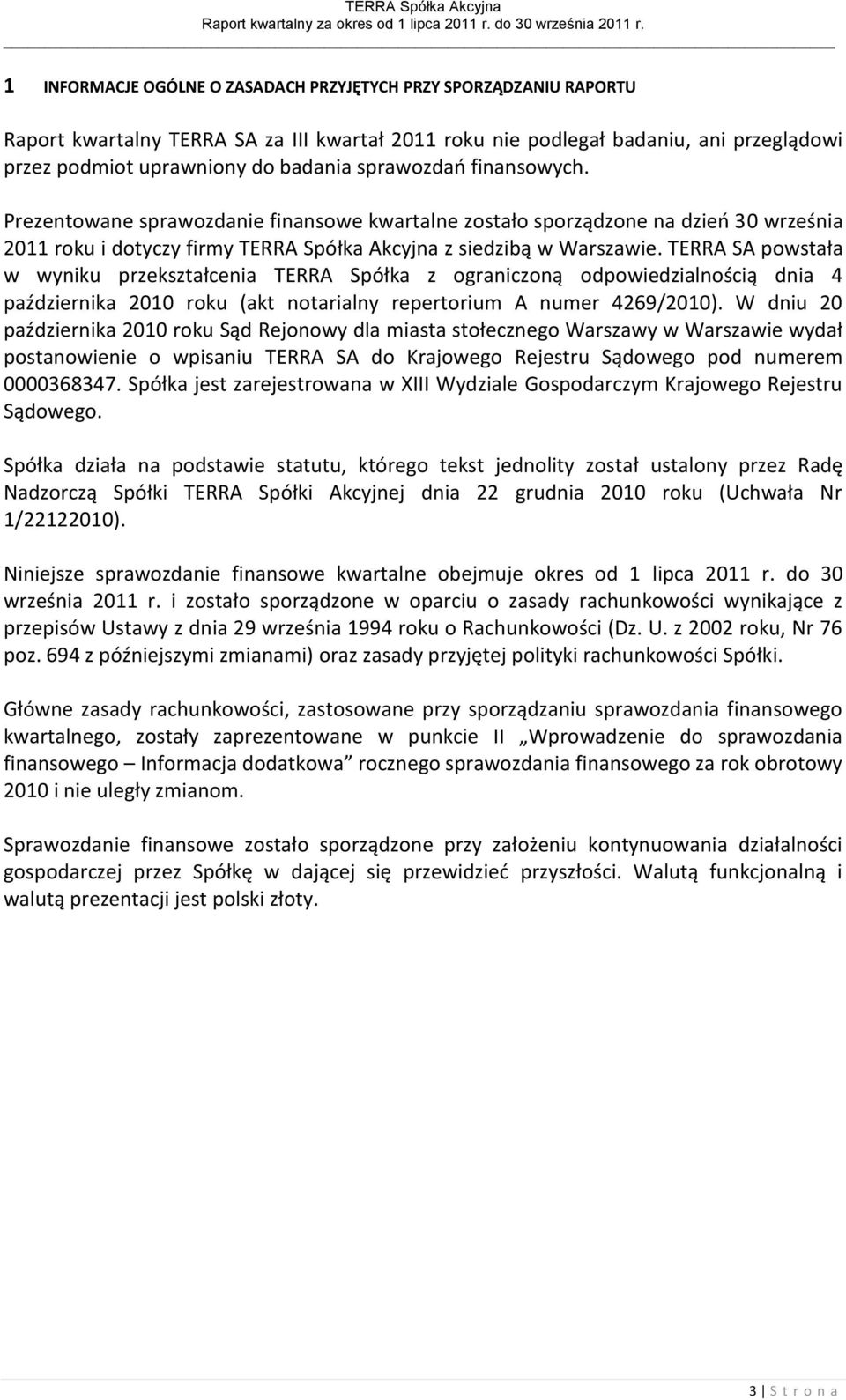 TERRA Spółka Akcyjna
Raport kwartalny za okres od 1 lipca 2011 r. do 30 września 2011 r.

1 INFORMACJE OGÓLNE O ZASADACH PRZYJĘTYCH PRZY SPORZĄDZANIU RAPORTU

Raport kwartalny TERRA SA za III kwartał 2011 roku nie podlegał badaniu, ani przeglądowi przez podmiot uprawniony do badania sprawozdań finansowych.

Prezentowane sprawozdanie finansowe kwartalne zostało sporządzone na dzień 30 września 2011 roku i dotyczy firmy TERRA Spółka Akcyjna z siedzibą w Warszawie. TERRA SA powstała w wyniku przekształcenia TERRA Spółka z ograniczoną odpowiedzialnością dnia 4 października 2010 roku (akt notarialny repertorium A numer 4269/2010). W dniu 20 października 2010 roku Sąd Rejonowy dla miasta stołecznego Warszawy w Warszawie wydał postanowienie o wpisaniu TERRA SA do Krajowego Rejestru Sądowego pod numerem 0000368347. Spółka jest zarejestrowana w XIII Wydziale Gospodarczym Krajowego Rejestru Sądowego.

Spółka działa na podstawie statutu, którego tekst jednolity został ustalony przez Radę Nadzorczą Spółki TERRA Spółki Akcyjnej dnia 22 grudnia 2010 roku (Uchwała Nr 1/22122010).

Niniejsze sprawozdanie finansowe kwartalne obejmuje okres od 1 lipca 2011 r. do 30 września 2011 r. i zostało sporządzone w oparciu o zasady rachunkowości wynikające z przepisów Ustawy z dnia 29 września 1994 roku o Rachunkowości (Dz. U. z 2002 roku, Nr 76 poz. 694 z późniejszymi zmianami) oraz zasady przyjętej polityki rachunkowości Spółki.

Główne zasady rachunkowości, zastosowane przy sporządzaniu sprawozdania finansowego kwartalnego, zostały zaprezentowane w punkcie II „Wprowadzenie do sprawozdania finansowego – Informacja dodatkowa” rocznego sprawozdania finansowego za rok obrotowy 2010 i nie uległy zmianom.

Sprawozdanie finansowe zostało sporządzone przy założeniu kontynuowania działalności gospodarczej przez Spółkę w dającej się przewidzieć przyszłości. Walutą funkcjonalną i walutą prezentacji jest polski złoty.

3 | S t r o n a